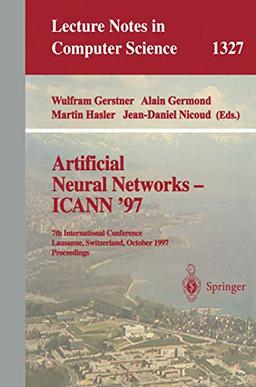 Lecture Notes in Computer Science 1327

Wulfram Gerstner Alain Germond
Martin Hasler Jean-Daniel Nicoud (Eds.)

Artificial Neural Networks – ICANN '97

7th International Conference
Lausanne, Switzerland, October 1997
Proceedings

Springer